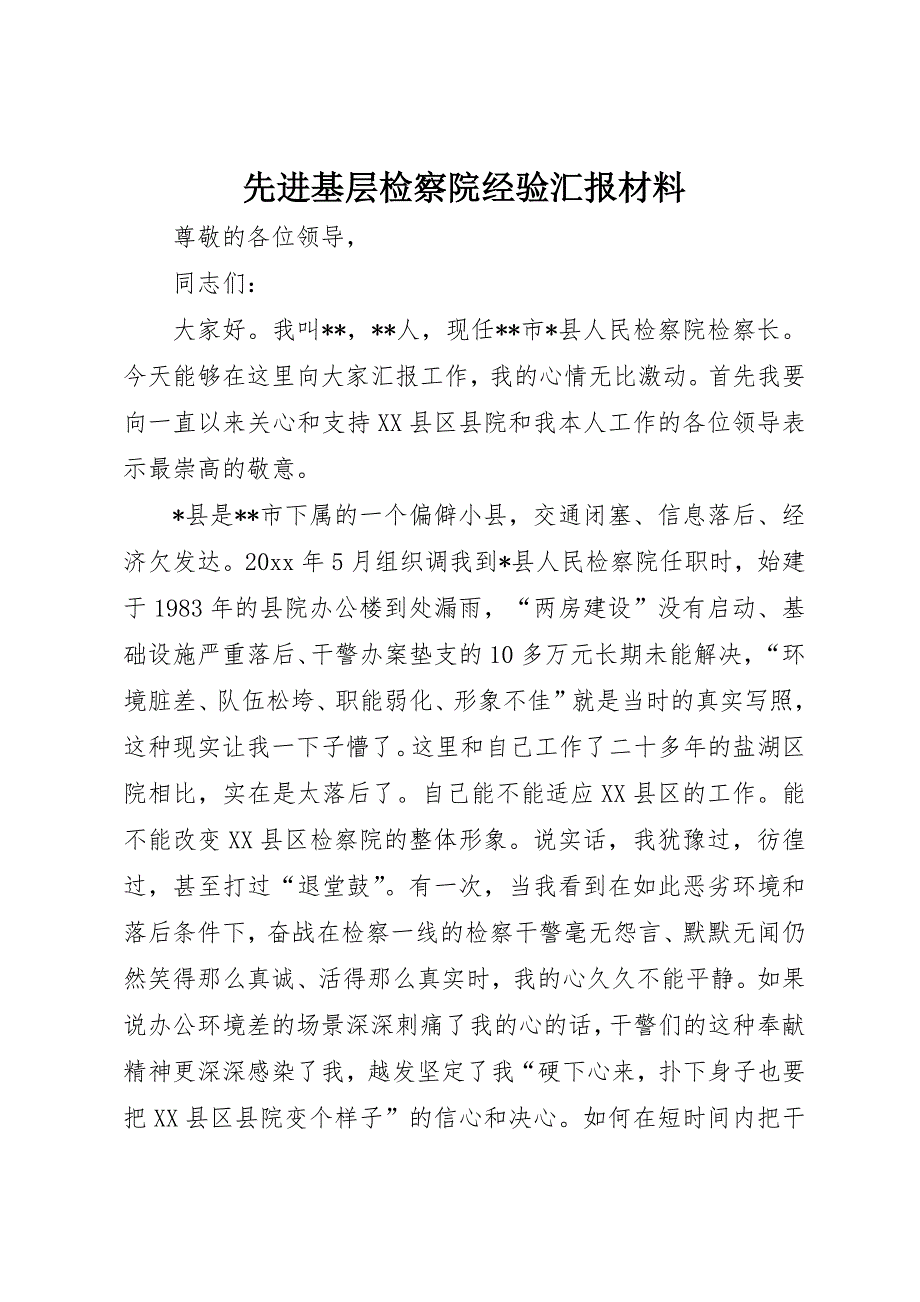 先进基层检察院经验汇报材料

尊敬的各位领导，

同志们：

大家好。我叫**，**人，现任**市*县人民检察院检察长。今天能够在这里向大家汇报工作，我的心情无比激动。首先我要向一直以来关心和支持XX县区县院和我本人工作的各位领导表示最崇高的敬意。

*县是**市下属的一个偏僻小县，交通闭塞、信息落后、经济欠发达。20xx年5月组织调我到*县人民检察院任职时，始建于1983年的县院办公楼到处漏雨，“两房建设”没有启动、基础设施严重落后、干警办案垫支的10多万元长期未能解决，“环境脏差、队伍松垮、职能弱化、形象不佳”就是当时的真实写照，这种现实让我一下子懵了。这里和自己工作了二十多年的盐湖区院相比，实在是太落后了。自己能不能适应XX县区的工作。能不能改变XX县区检察院的整体形象。说实话，我犹豫过，彷徨过，甚至打过“退堂鼓”。有一次，当我看到在如此恶劣环境和落后条件下，奋战在检察一线的检察干警毫无怨言、默默无闻仍然笑得那么真诚、活得那么真实时，我的心久久不能平静。如果说办公环境差的场景深深刺痛了我的心的话，干警们的这种奉献精神更深深感染了我，越发坚定了我“硬下心来，扑下身子也要把XX县区县院变个样子”的信心和决心。如何在短时间内把干